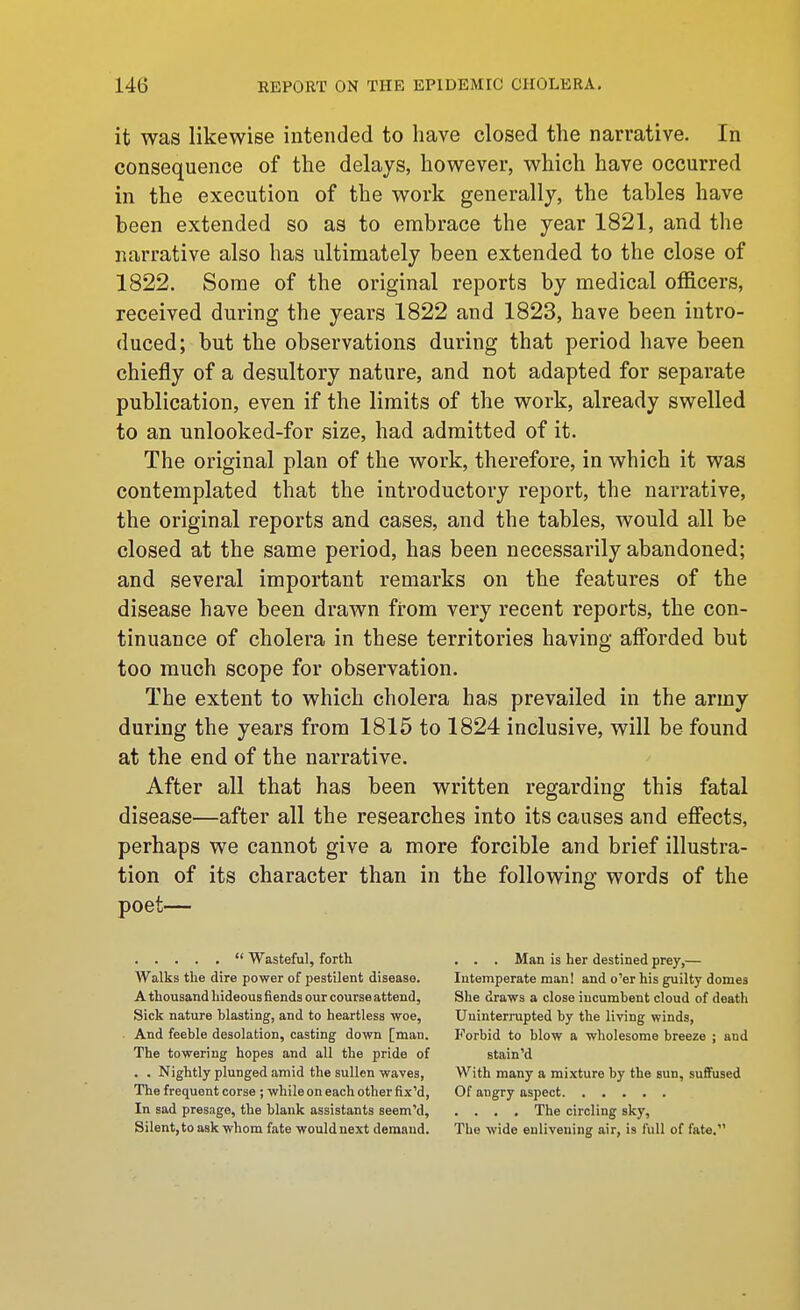 146 REPORT ON THE EPIDEMIC CHOLERA.

it was likewise intended to have closed the narrative. In consequence of the delays, however, which have occurred in the execution of the work generally, the tables have been extended so as to embrace the year 1821, and the narrative also has ultimately been extended to the close of 1822. Some of the original reports by medical officers, received during the years 1822 and 1823, have been introduced; but the observations during that period have been chiefly of a desultory nature, and not adapted for separate publication, even if the limits of the work, already swelled to an unlooked-for size, had admitted of it.

The original plan of the work, therefore, in which it was contemplated that the introductory report, the narrative, the original reports and cases, and the tables, would all be closed at the same period, has been necessarily abandoned; and several important remarks on the features of the disease have been drawn from very recent reports, the continuance of cholera in these territories having afforded but too much scope for observation.

The extent to which cholera has prevailed in the army during the years from 1815 to 1824 inclusive, will be found at the end of the narrative.

After all that has been written regarding this fatal disease—after all the researches into its causes and effects, perhaps we cannot give a more forcible and brief illustration of its character than in the following words of the poet—

. . . . . " Wasteful, forth
Walks the dire power of pestilent disease.
A thousand hideous fiends our course attend,
Sick nature blasting, and to heartless woe,
And feeble desolation, casting down [man.
The towering hopes and all the pride of
. . Nightly plunged amid the sullen waves,
The frequent corse ; while on each other fix'd,
In sad presage, the blank assistants seem'd,
Silent, to ask whom fate would next demand.

. . . Man is her destined prey,—
Intemperate man! and o'er his guilty domes
She draws a close incumbent cloud of death
Uninterrupted by the living winds,
Forbid to blow a wholesome breeze ; and stain'd
With many a mixture by the sun, suffused
Of angry aspect. . . . . .
. . . . The circling sky,
The wide enlivening air, is full of fate."